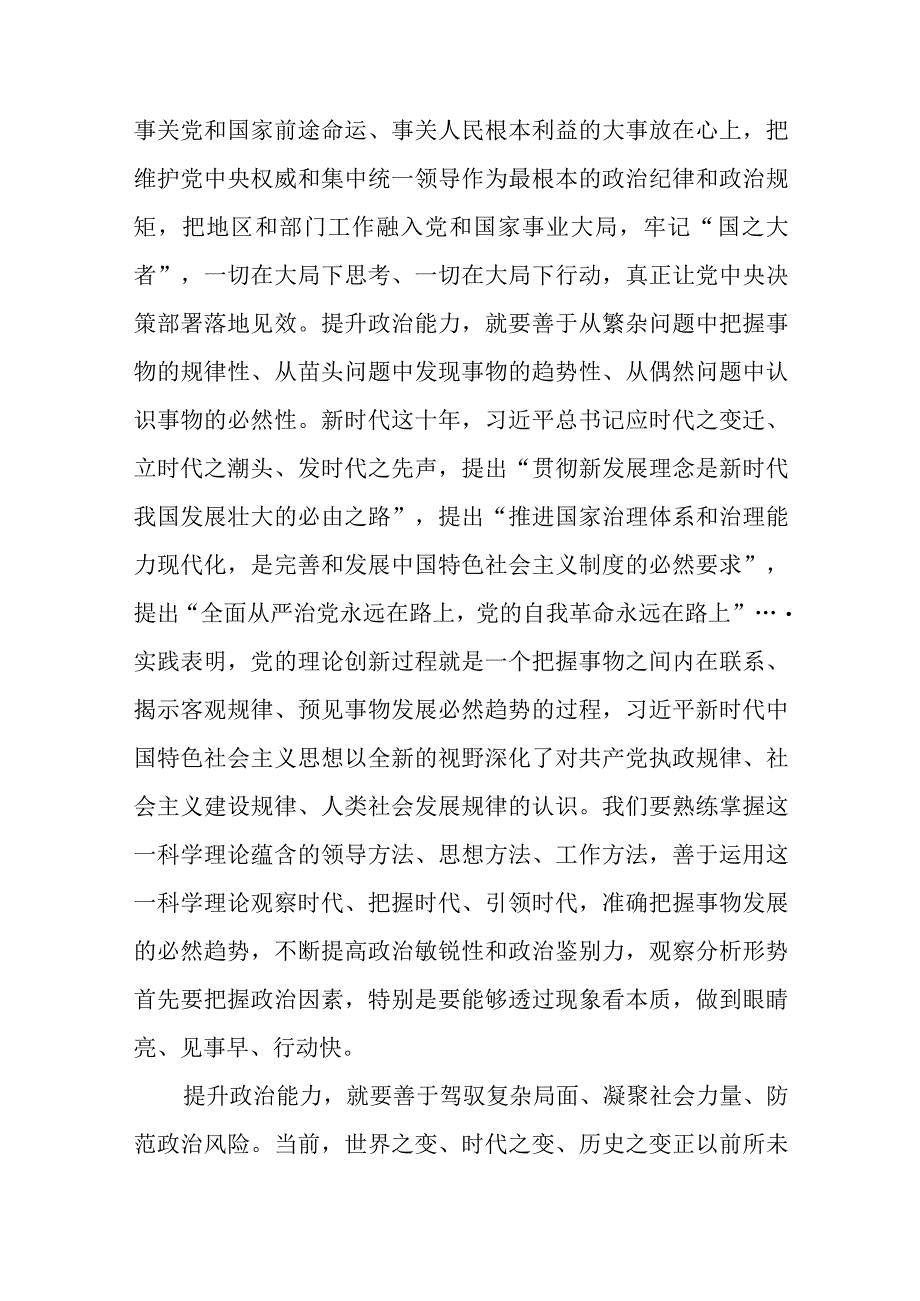 事关党和国家前途命运、事关人民根本利益的大事放在心上，把维护党中央权威和集中统一领导作为最根本的政治纪律和政治规矩，把地区和部门工作融入党和国家事业大局，牢记“国之大者”，一切在大局下思考、一切在大局下行动，真正让党中央决策部署落地见效。提升政治能力，就要善于从繁杂问题中把握事物的规律性、从苗头问题中发现事物的趋势性、从偶然问题中认识事物的必然性。新时代这十年，习近平总书记应时代之变迁、立时代之潮头、发时代之先声，提出“贯彻新发展理念是新时代我国发展壮大的必由之路”，提出“推进国家治理体系和治理能力现代化，是完善和发展中国特色社会主义制度的必然要求”，提出“全面从严治党永远在路上，党的自我革命永远在路上”…·实践表明，党的理论创新过程就是一个把握事物之间内在联系、揭示客观规律、预见事物发展必然趋势的过程，习近平新时代中国特色社会主义思想以全新的视野深化了对共产党执政规律、社会主义建设规律、人类社会发展规律的认识。我们要熟练掌握这一科学理论蕴含的领导方法、思想方法、工作方法，善于运用这一科学理论观察时代、把握时代、引领时代，准确把握事物发展的必然趋势，不断提高政治敏锐性和政治鉴别力，观察分析形势首先要把握政治因素，特别是要能够透过现象看本质，做到眼睛亮、见事早、行动快。

提升政治能力，就要善于驾驭复杂局面、凝聚社会力量、防范政治风险。当前，世界之变、时代之变、历史之变正以前所未